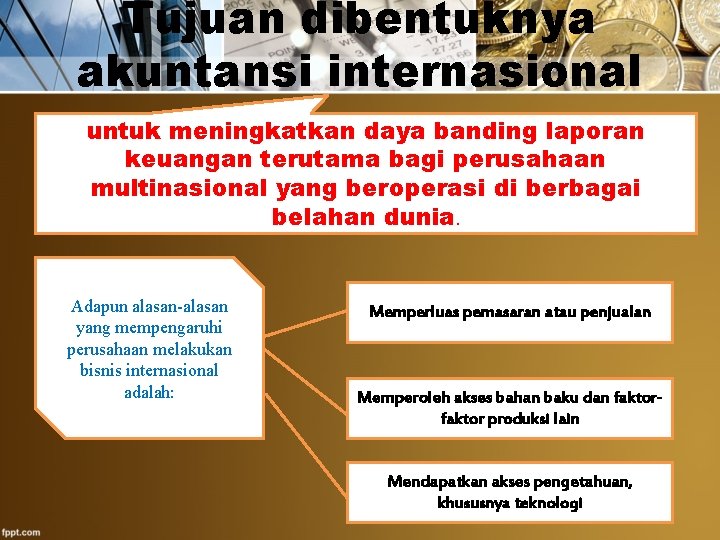 Tujuan dibentuknya akuntansi internasional

untuk meningkatkan daya banding laporan keuangan terutama bagi perusahaan multinasional yang beroperasi di berbagai belahan dunia.

Adapun alasan-alasan yang mempengaruhi perusahaan melakukan bisnis internasional adalah:

Memperluas pemasaran atau penjualan

Memperoleh akses bahan baku dan faktor-faktor produksi lain

Mendapatkan akses pengetahuan, khususnya teknologi

fppt.com